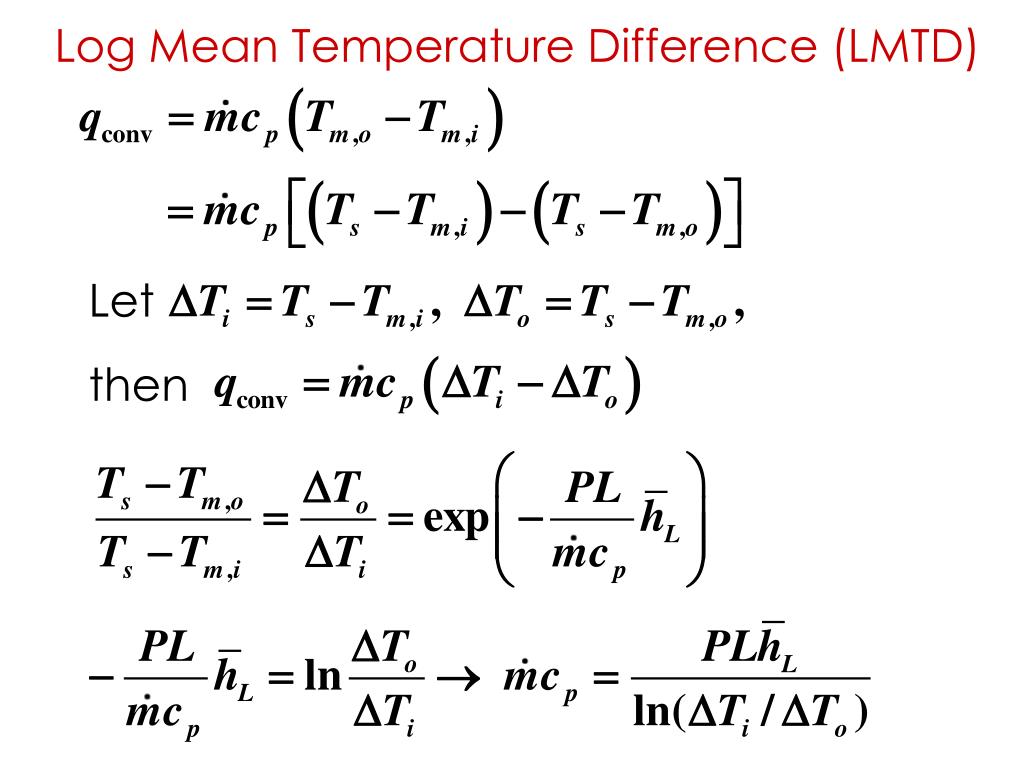 Log Mean Temperature Difference (LMTD)

$q_{\text{conv}} = \dot{m}c_p\left(T_{m,o} - T_{m,i}\right)$

$= \dot{m}c_p\left[\left(T_s - T_{m,i}\right) - \left(T_s - T_{m,o}\right)\right]$

Let $\Delta T_i = T_s - T_{m,i}$, $\Delta T_o = T_s - T_{m,o}$,

then $q_{\text{conv}} = \dot{m}c_p\left(\Delta T_i - \Delta T_o\right)$

$\frac{T_s - T_{m,o}}{T_s - T_{m,i}} = \frac{\Delta T_o}{\Delta T_i} = \exp\left(-\frac{PL}{\dot{m}c_p}\bar{h}_L\right)$

$-\frac{PL}{\dot{m}c_p}\bar{h}_L = \ln\frac{\Delta T_o}{\Delta T_i} \rightarrow \dot{m}c_p = \frac{PL\bar{h}_L}{\ln(\Delta T_i / \Delta T_o)}$